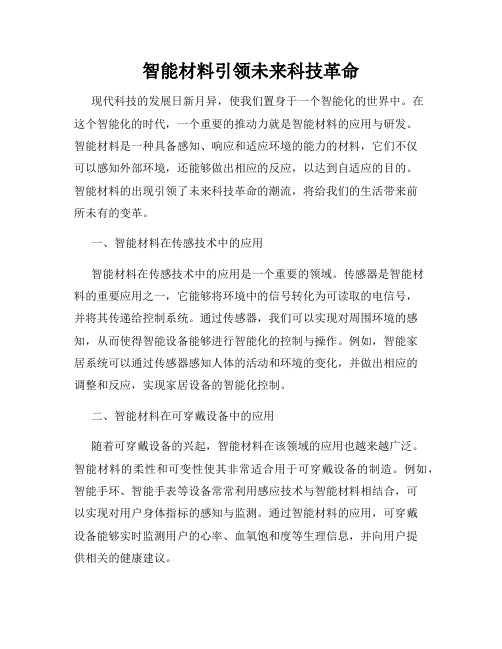 智能材料引领未来科技革命

现代科技的发展日新月异，使我们置身于一个智能化的世界中。在这个智能化的时代，一个重要的推动力就是智能材料的应用与研发。智能材料是一种具备感知、响应和适应环境的能力的材料，它们不仅可以感知外部环境，还能够做出相应的反应，以达到自适应的目的。智能材料的出现引领了未来科技革命的潮流，将给我们的生活带来前所未有的变革。

一、智能材料在传感技术中的应用

智能材料在传感技术中的应用是一个重要的领域。传感器是智能材料的重要应用之一，它能够将环境中的信号转化为可读取的电信号，并将其传递给控制系统。通过传感器，我们可以实现对周围环境的感知，从而使得智能设备能够进行智能化的控制与操作。例如，智能家居系统可以通过传感器感知人体的活动和环境的变化，并做出相应的调整和反应，实现家居设备的智能化控制。

二、智能材料在可穿戴设备中的应用

随着可穿戴设备的兴起，智能材料在该领域的应用也越来越广泛。智能材料的柔性和可变性使其非常适合用于可穿戴设备的制造。例如，智能手环、智能手表等设备常常利用感应技术与智能材料相结合，可以实现对用户身体指标的感知与监测。通过智能材料的应用，可穿戴设备能够实时监测用户的心率、血氧饱和度等生理信息，并向用户提供相关的健康建议。